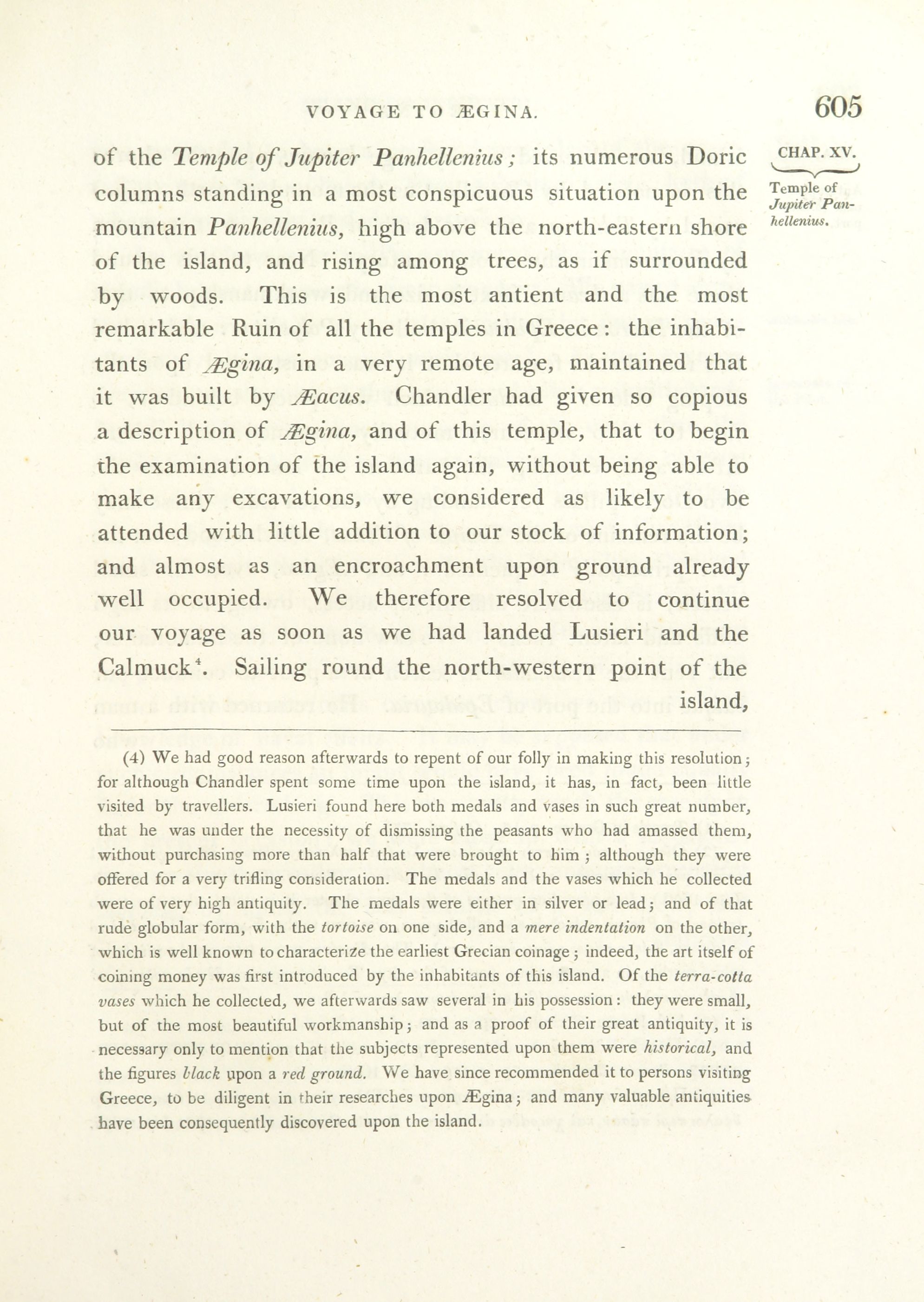 VOYAGE TO ÆGINA. 605

CHAP. XV.

Temple of Jupiter Panhellenius.

of the Temple of Jupiter Panhellenius; its numerous Doric columns standing in a most conspicuous situation upon the mountain Panhellenius, high above the north-eastern shore of the island, and rising among trees, as if surrounded by woods. This is the most antient and the most remarkable Ruin of all the temples in Greece: the inhabitants of Ægina, in a very remote age, maintained that it was built by Æacus. Chandler had given so copious a description of Ægina, and of this temple, that to begin the examination of the island again, without being able to make any excavations, we considered as likely to be attended with little addition to our stock of information; and almost as an encroachment upon ground already well occupied. We therefore resolved to continue our voyage as soon as we had landed Lusieri and the Calmuck$^4$. Sailing round the north-western point of the island,

(4) We had good reason afterwards to repent of our folly in making this resolution; for although Chandler spent some time upon the island, it has, in fact, been little visited by travellers. Lusieri found here both medals and vases in such great number, that he was under the necessity of dismissing the peasants who had amassed them, without purchasing more than half that were brought to him; although they were offered for a very trifling consideration. The medals and the vases which he collected were of very high antiquity. The medals were either in silver or lead; and of that rude globular form, with the tortoise on one side, and a mere indentation on the other, which is well known to characterize the earliest Grecian coinage; indeed, the art itself of coining money was first introduced by the inhabitants of this island. Of the terra-cotta vases which he collected, we afterwards saw several in his possession: they were small, but of the most beautiful workmanship; and as a proof of their great antiquity, it is necessary only to mention that the subjects represented upon them were historical, and the figures black upon a red ground. We have since recommended it to persons visiting Greece, to be diligent in their researches upon Ægina; and many valuable antiquities have been consequently discovered upon the island.